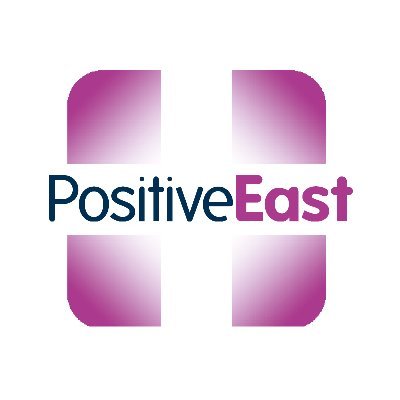 PositiveEast